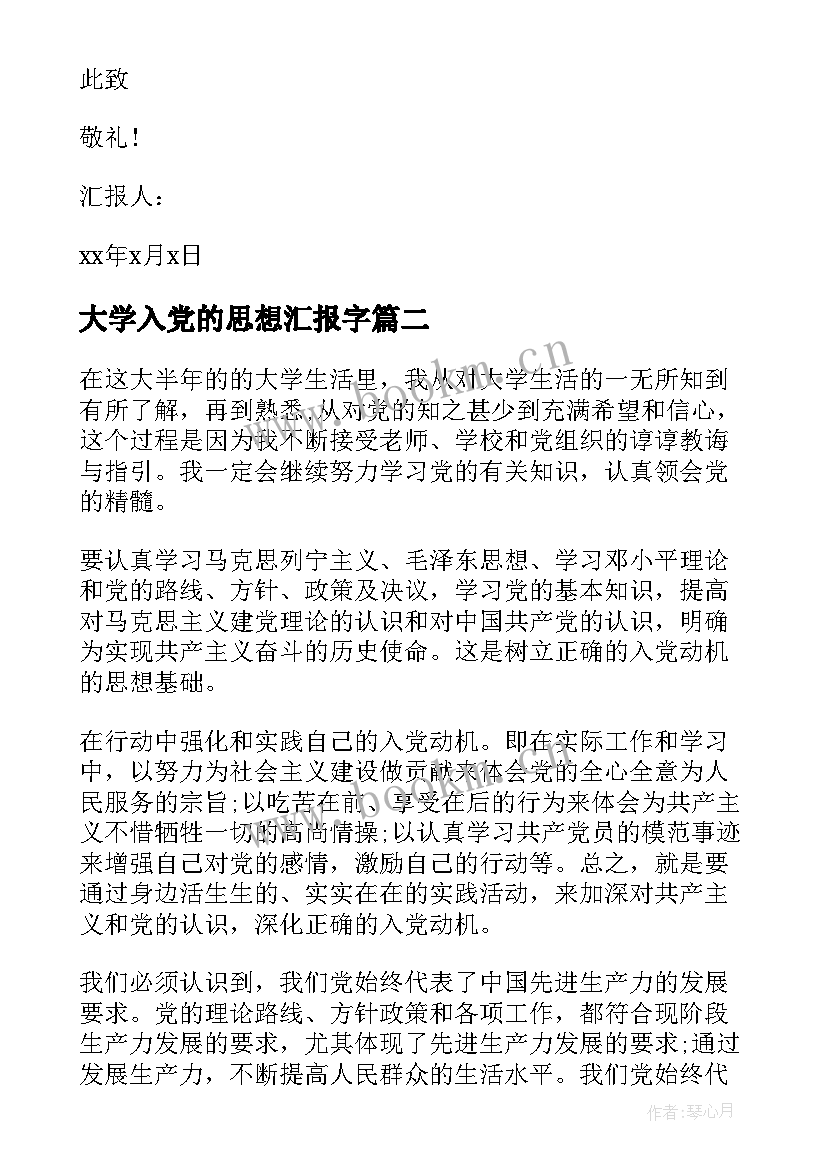 此致

敬礼！

汇报人：

xx年x月x日

大学入党的思想汇报字篇二

在这大半年的的大学生活里，我从对大学生活的一无所知到有所了解，再到熟悉，从对党的知之甚少到充满希望和信心，这个过程是因为我不断接受老师、学校和党组织的谆谆教诲与指引。我一定会继续努力学习党的有关知识，认真领会党的精髓。

要认真学习马克思列宁主义、毛泽东思想、学习邓小平理论和党的路线、方针、政策及决议，学习党的基本知识，提高对马克思主义建党理论的认识和对中国共产党的认识，明确为实现共产主义奋斗的历史使命。这是树立正确的入党动机的思想基础。

在行动中强化和实践自己的入党动机。即在实际工作和学习中，以努力为社会主义建设做贡献来体会党的全心全意为人民服务的宗旨;以吃苦在前、享受在后的行为来体会为共产主义不惜牺牲一切的高尚情操;以认真学习共产党员的模范事迹来增强自己对党的感情，激励自己的行动等。总之，就是要通过身边活生生的、实实在在的实践活动，来加深对共产主义和党的认识，深化正确的入党动机。

我们必须认识到，我们党始终代表了中国先进生产力的发展要求。党的理论路线、方针政策和各项工作，都符合现阶段生产力发展的要求，尤其体现了先进生产力发展的要求;通过发展生产力，不断提高人民群众的生活水平。我们党始终代

www.bookm.cn

作者：琴心月